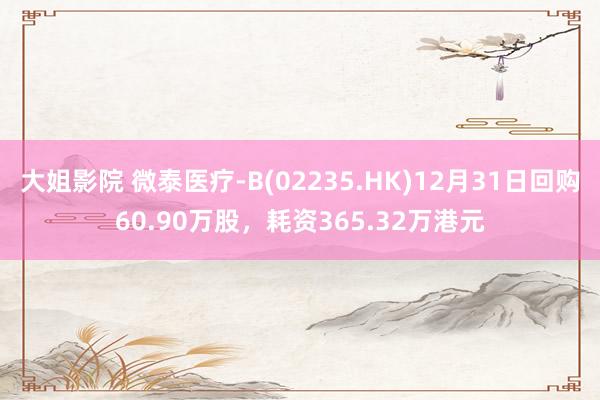 大姐影院 微泰医疗-B(02235.HK)12月31日回购60.90万股，耗资365.32万港元